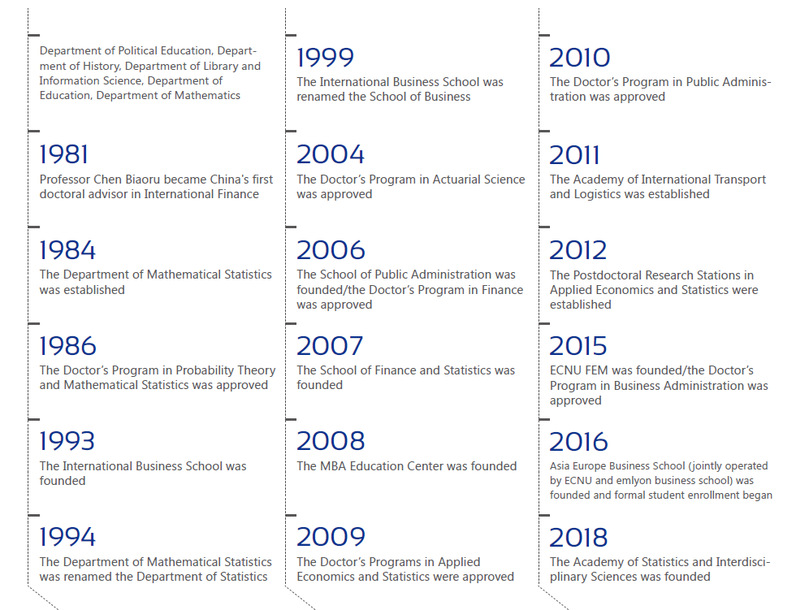 Department of Political Education, Department of History, Department of Library and Information Science, Department of Education, Department of Mathematics

1981
Professor Chen Biaoru became China's first doctoral advisor in International Finance

1984
The Department of Mathematical Statistics was established

1986
The Doctor's Program in Probability Theory and Mathematical Statistics was approved

1993
The International Business School was founded

1994
The Department of Mathematical Statistics was renamed the Department of Statistics

1999
The International Business School was renamed the School of Business

2004
The Doctor's Program in Actuarial Science was approved

2006
The School of Public Administration was founded/the Doctor's Program in Finance was approved

2007
The School of Finance and Statistics was founded

2008
The MBA Education Center was founded

2009
The Doctor's Programs in Applied Economics and Statistics were approved

2010
The Doctor's Program in Public Administration was approved

2011
The Academy of International Transport and Logistics was established

2012
The Postdoctoral Research Stations in Applied Economics and Statistics were established

2015
ECNU FEM was founded/the Doctor's Program in Business Administration was approved

2016
Asia Europe Business School (jointly operated by ECNU and emlyon business school) was founded and formal student enrollment began

2018
The Academy of Statistics and Interdisciplinary Sciences was founded